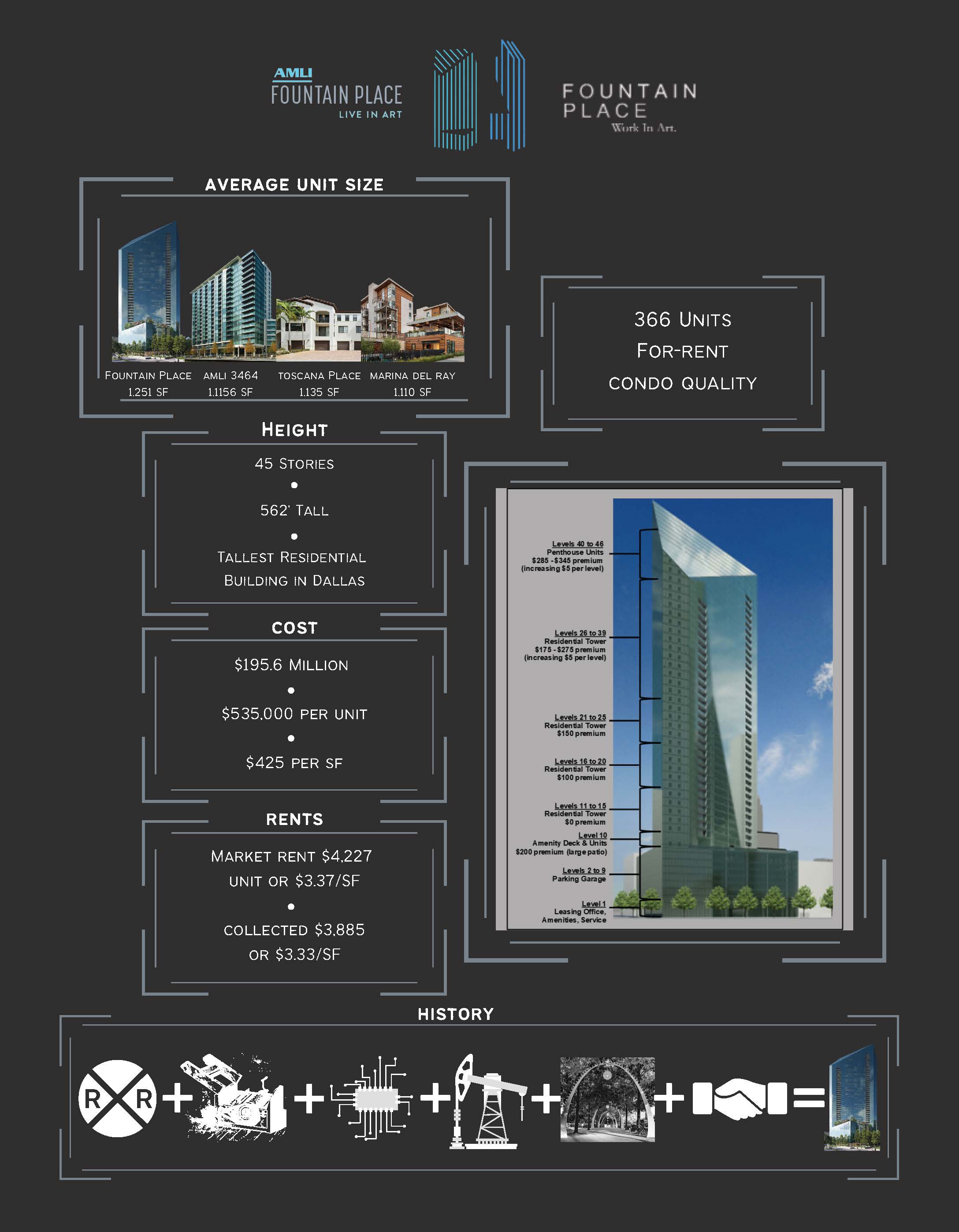 AMLI
FOUNTAIN PLACE
LIVE IN ART

FOUNTAIN PLACE
Work In Art.

AVERAGE UNIT SIZE

FOUNTAIN PLACE 1,251 SF
AMLI 3464 1,1156 SF
TOSCANA PLACE 1,135 SF
MARINA DEL RAY 1,110 SF

366 UNITS
FOR-RENT
CONDO QUALITY

HEIGHT

45 STORIES
•
562' TALL
•
TALLEST RESIDENTIAL BUILDING IN DALLAS

COST

$195.6 MILLION
•
$535,000 PER UNIT
•
$425 PER SF

RENTS

MARKET RENT $4,227 UNIT OR $3.37/SF
•
COLLECTED $3,885 OR $3.33/SF

Levels 40 to 46
Penthouse Units
$285 - $345 premium
(increasing $5 per level)

Levels 26 to 39
Residential Tower
$175 - $275 premium
(increasing $5 per level)

Levels 21 to 25
Residential Tower
$150 premium

Levels 16 to 20
Residential Tower
$100 premium

Levels 11 to 15
Residential Tower
$0 premium

Level 10
Amenity Deck & Units
$200 premium (large patio)

Levels 2 to 9
Parking Garage

Level 1
Leasing Office,
Amenities, Service

HISTORY

R R + + + + + =